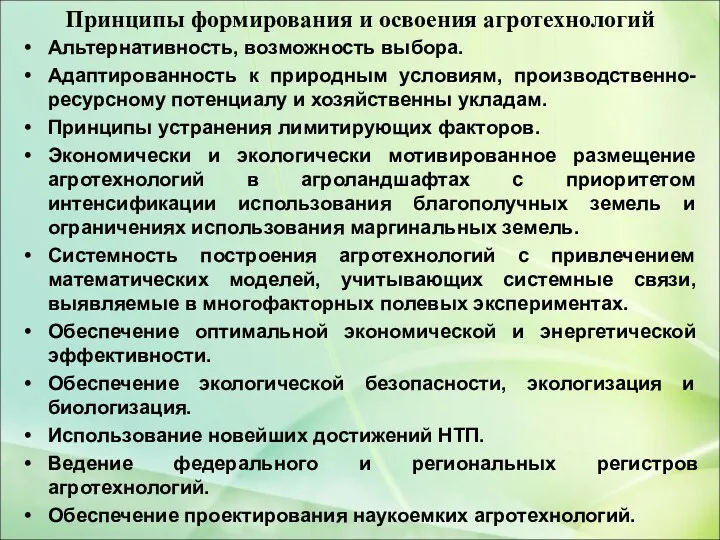 Принципы формирования и освоения агротехнологий

• Альтернативность, возможность выбора.
• Адаптированность к природным условиям, производственно-ресурсному потенциалу и хозяйственны укладам.
• Принципы устранения лимитирующих факторов.
• Экономически и экологически мотивированное размещение агротехнологий в агроландшафтах с приоритетом интенсификации использования благополучных земель и ограничениях использования маргинальных земель.
• Системность построения агротехнологий с привлечением математических моделей, учитывающих системные связи, выявляемые в многофакторных полевых экспериментах.
• Обеспечение оптимальной экономической и энергетической эффективности.
• Обеспечение экологической безопасности, экологизация и биологизация.
• Использование новейших достижений НТП.
• Ведение федерального и региональных регистров агротехнологий.
• Обеспечение проектирования наукоемких агротехнологий.